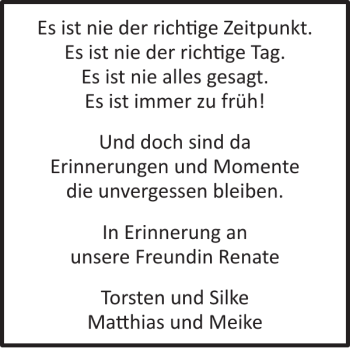 Es ist nie der richtige Zeitpunkt.
Es ist nie der richtige Tag.
Es ist nie alles gesagt.
Es ist immer zu früh!

Und doch sind da
Erinnerungen und Momente
die unvergessen bleiben.

In Erinnerung an
unsere Freundin Renate

Torsten und Silke
Matthias und Meike